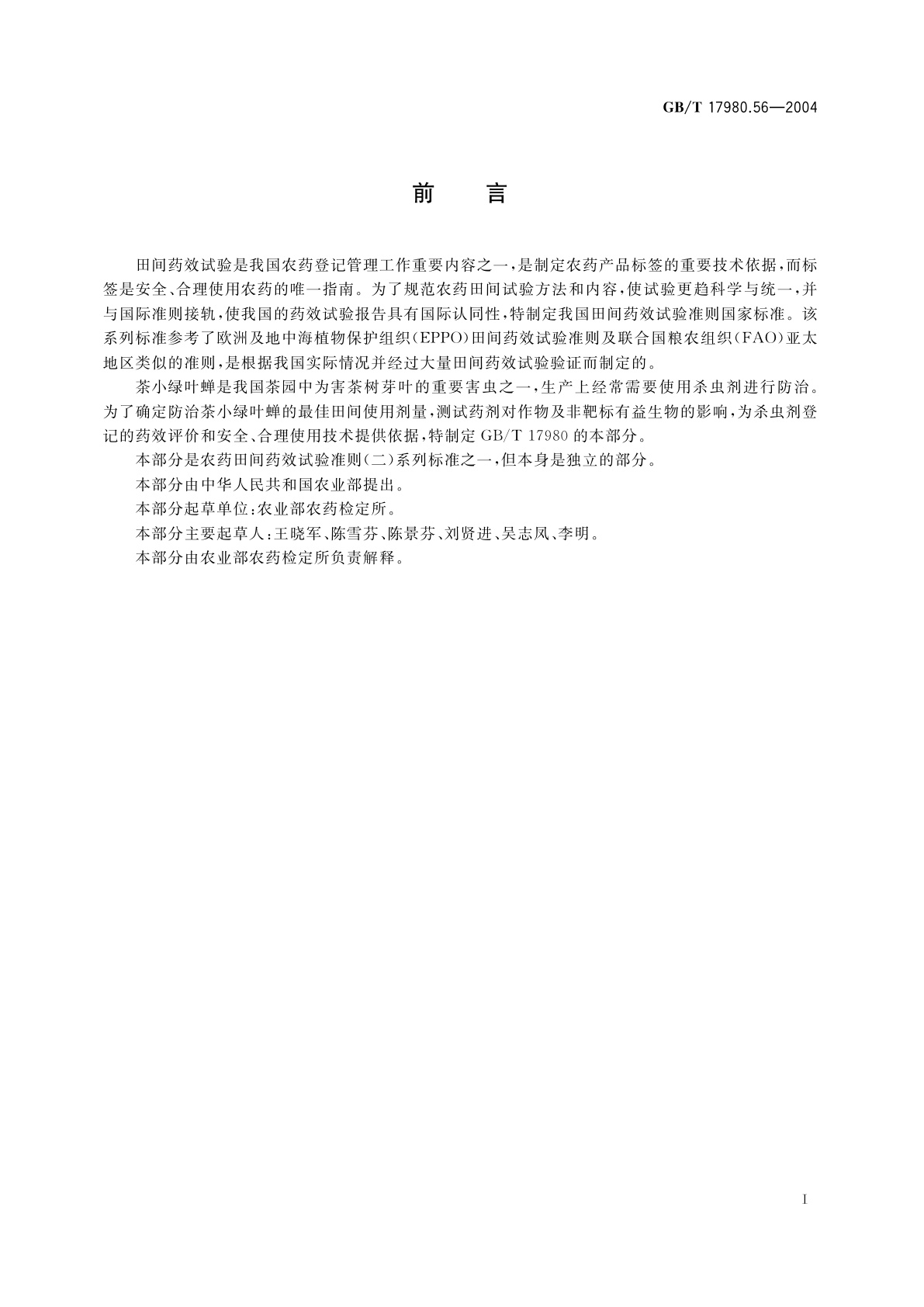 GB/T 17980.56—2004

前　言

田间药效试验是我国农药登记管理工作重要内容之一，是制定农药产品标签的重要技术依据，而标签是安全、合理使用农药的唯一指南。为了规范农药田间试验方法和内容，使试验更趋科学与统一，并与国际准则接轨，使我国的药效试验报告具有国际认同性，特制定我国田间药效试验准则国家标准。该系列标准参考了欧洲及地中海植物保护组织（EPPO）田间药效试验准则及联合国粮农组织（FAO）亚太地区类似的准则，是根据我国实际情况并经过大量田间药效试验验证而制定的。

茶小绿叶蝉是我国茶园中为害茶树芽叶的重要害虫之一，生产上经常需要使用杀虫剂进行防治。为了确定防治茶小绿叶蝉的最佳田间使用剂量，测试药剂对作物及非靶标有益生物的影响，为杀虫剂登记的药效评价和安全、合理使用技术提供依据，特制定 GB/T 17980 的本部分。

本部分是农药田间药效试验准则（二）系列标准之一，但本身是独立的部分。

本部分由中华人民共和国农业部提出。

本部分起草单位：农业部农药检定所。

本部分主要起草人：王晓军、陈雪芬、陈景芬、刘贤进、吴志凤、李明。

本部分由农业部农药检定所负责解释。

I